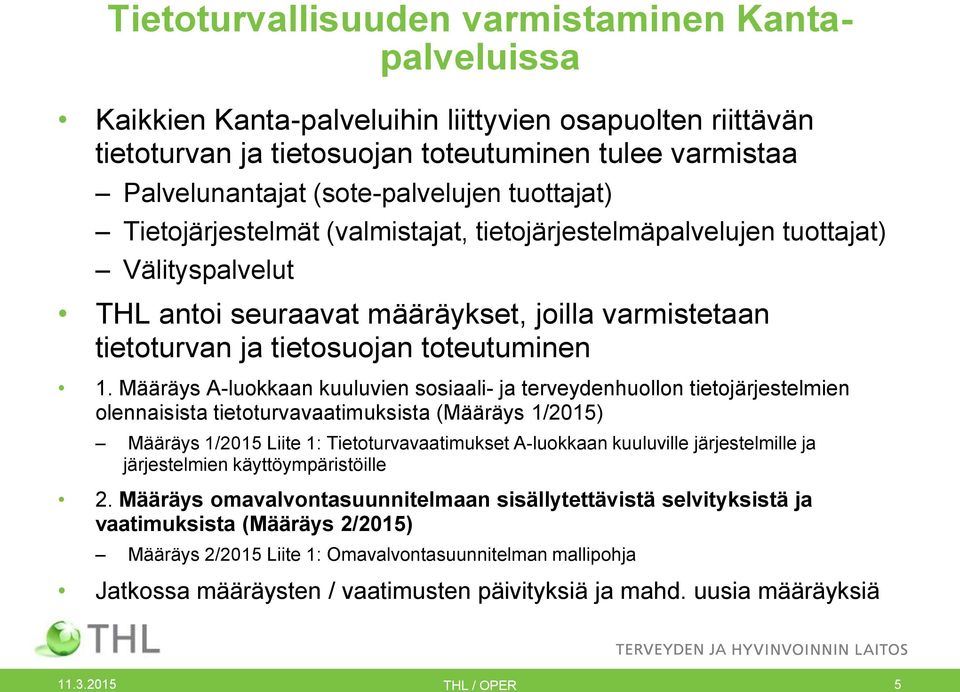 Tietoturvallisuuden varmistaminen Kanta-palveluissa

• Kaikkien Kanta-palveluihin liittyvien osapuolten riittävän tietoturvan ja tietosuojan toteutuminen tulee varmistaa
– Palvelunantajat (sote-palvelujen tuottajat)
– Tietojärjestelmät (valmistajat, tietojärjestelmäpalvelujen tuottajat)
– Välityspalvelut

• THL antoi seuraavat määräykset, joilla varmistetaan tietoturvan ja tietosuojan toteutuminen

• 1. Määräys A-luokkaan kuuluvien sosiaali- ja terveydenhuollon tietojärjestelmien olennaisista tietoturvavaatimuksista (Määräys 1/2015)
– Määräys 1/2015 Liite 1: Tietoturvavaatimukset A-luokkaan kuuluville järjestelmille ja järjestelmien käyttöympäristöille

• 2. Määräys omavalvontasuunnitelmaan sisällytettävistä selvityksistä ja vaatimuksista (Määräys 2/2015)
– Määräys 2/2015 Liite 1: Omavalvontasuunnitelman mallipohja

• Jatkossa määräysten / vaatimusten päivityksiä ja mahd. uusia määräyksiä

THL

TERVEYDEN JA HYVINVOINNIN LAITOS

11.3.2015

THL / OPER

5